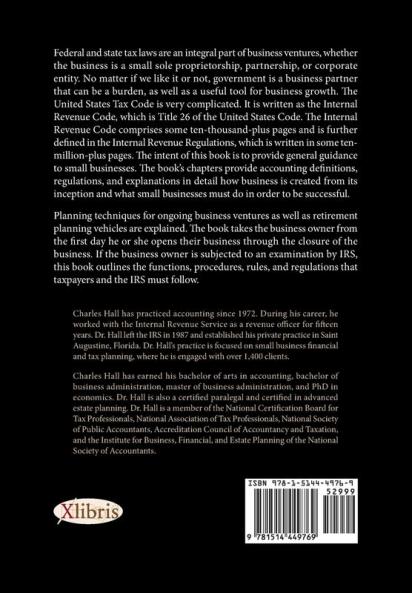 Federal and state tax laws are an integral part of business ventures, whether the business is a small sole proprietorship, partnership, or corporate entity. No matter if we like it or not, government is a business partner that can be a burden, as well as a useful tool for business growth. The United States Tax Code is very complicated. It is written as the Internal Revenue Code, which is Title 26 of the United States Code. The Internal Revenue Code comprises some ten-thousand-plus pages and is further defined in the Internal Revenue Regulations, which is written in some ten-million-plus pages. The intent of this book is to provide general guidance to small businesses. The book's chapters provide accounting definitions, regulations, and explanations in detail how business is created from its inception and what small businesses must do in order to be successful.

Planning techniques for ongoing business ventures as well as retirement planning vehicles are explained. The book takes the business owner from the first day he or she opens their business through the closure of the business. If the business owner is subjected to an examination by IRS, this book outlines the functions, procedures, rules, and regulations that taxpayers and the IRS must follow.

Charles Hall has practiced accounting since 1972. During his career, he worked with the Internal Revenue Service as a revenue officer for fifteen years. Dr. Hall left the IRS in 1987 and established his private practice in Saint Augustine, Florida. Dr. Hall's practice is focused on small business financial and tax planning, where he is engaged with over 1,400 clients.

Charles Hall has earned his bachelor of arts in accounting, bachelor of business administration, master of business administration, and PhD in economics. Dr. Hall is also a certified paralegal and certified in advanced estate planning. Dr. Hall is a member of the National Certification Board for Tax Professionals, National Association of Tax Professionals, National Society of Public Accountants, Accreditation Council of Accountancy and Taxation, and the Institute for Business, Financial, and Estate Planning of the National Society of Accountants.

Xlibris

ISBN 978-1-5144-4976-9
52999
9 781514 449769